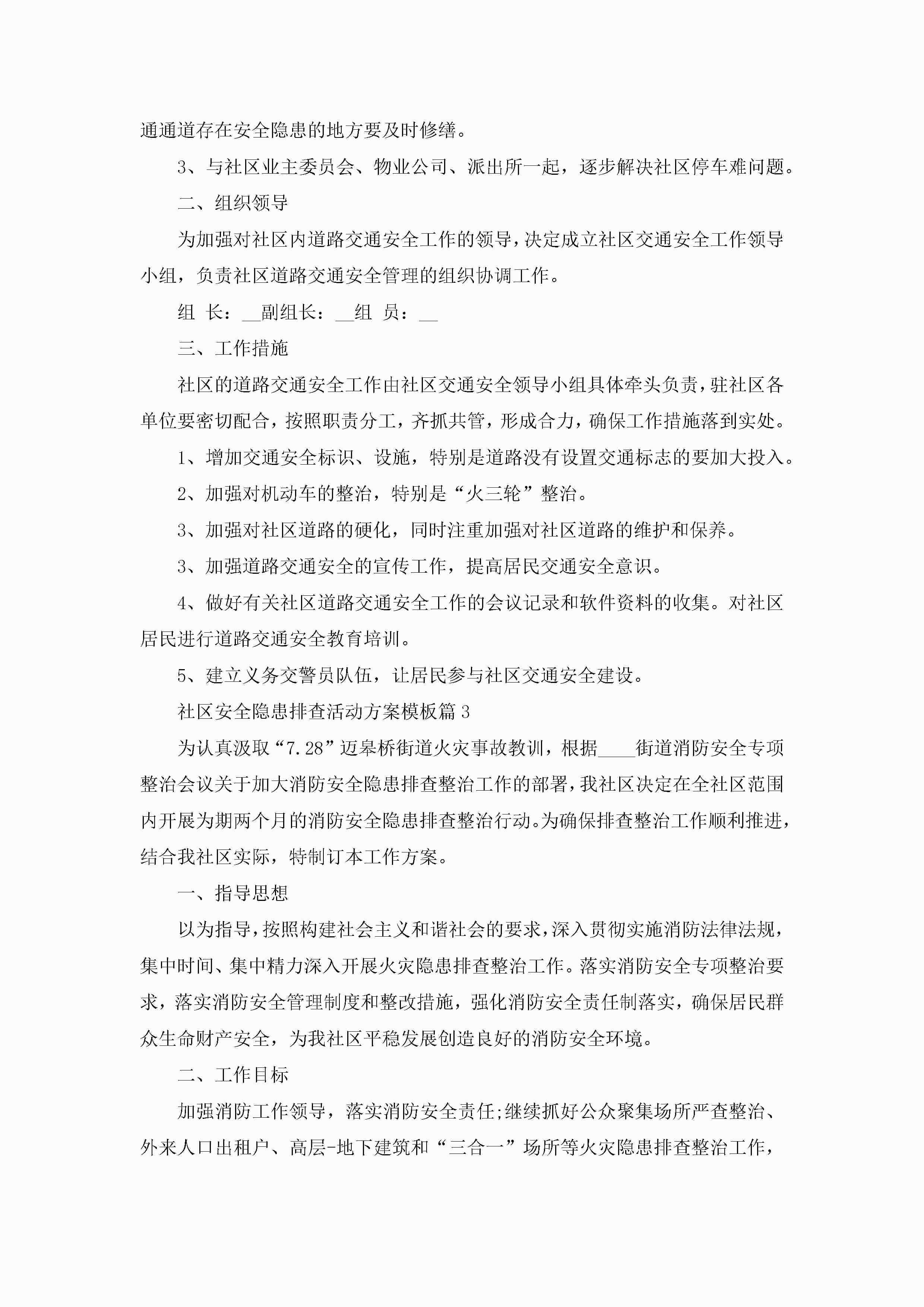 通通道存在安全隐患的地方要及时修缮。

3、与社区业主委员会、物业公司、派出所一起，逐步解决社区停车难问题。

二、组织领导

为加强对社区内道路交通安全工作的领导，决定成立社区交通安全工作领导小组，负责社区道路交通安全管理的组织协调工作。

组 长：__副组长：__组 员：__

三、工作措施

社区的道路交通安全工作由社区交通安全领导小组具体牵头负责，驻社区各单位要密切配合，按照职责分工，齐抓共管，形成合力，确保工作措施落到实处。

1、增加交通安全标识、设施，特别是道路没有设置交通标志的要加大投入。

2、加强对机动车的整治，特别是“火三轮”整治。

3、加强对社区道路的硬化，同时注重加强对社区道路的维护和保养。

3、加强道路交通安全的宣传工作，提高居民交通安全意识。

4、做好有关社区道路交通安全工作的会议记录和软件资料的收集。对社区居民进行道路交通安全教育培训。

5、建立义务交警员队伍，让居民参与社区交通安全建设。

社区安全隐患排查活动方案模板篇3

为认真汲取“7.28”迈皋桥街道火灾事故教训，根据____街道消防安全专项整治会议关于加大消防安全隐患排查整治工作的部署，我社区决定在全社区范围内开展为期两个月的消防安全隐患排查整治行动。为确保排查整治工作顺利推进，结合我社区实际，特制订本工作方案。

一、指导思想

以为指导，按照构建社会主义和谐社会的要求，深入贯彻实施消防法律法规，集中时间、集中精力深入开展火灾隐患排查整治工作。落实消防安全专项整治要求，落实消防安全管理制度和整改措施，强化消防安全责任制落实，确保居民群众生命财产安全，为我社区平稳发展创造良好的消防安全环境。

二、工作目标

加强消防工作领导，落实消防安全责任;继续抓好公众聚集场所严查整治、外来人口出租户、高层-地下建筑和“三合一”场所等火灾隐患排查整治工作，